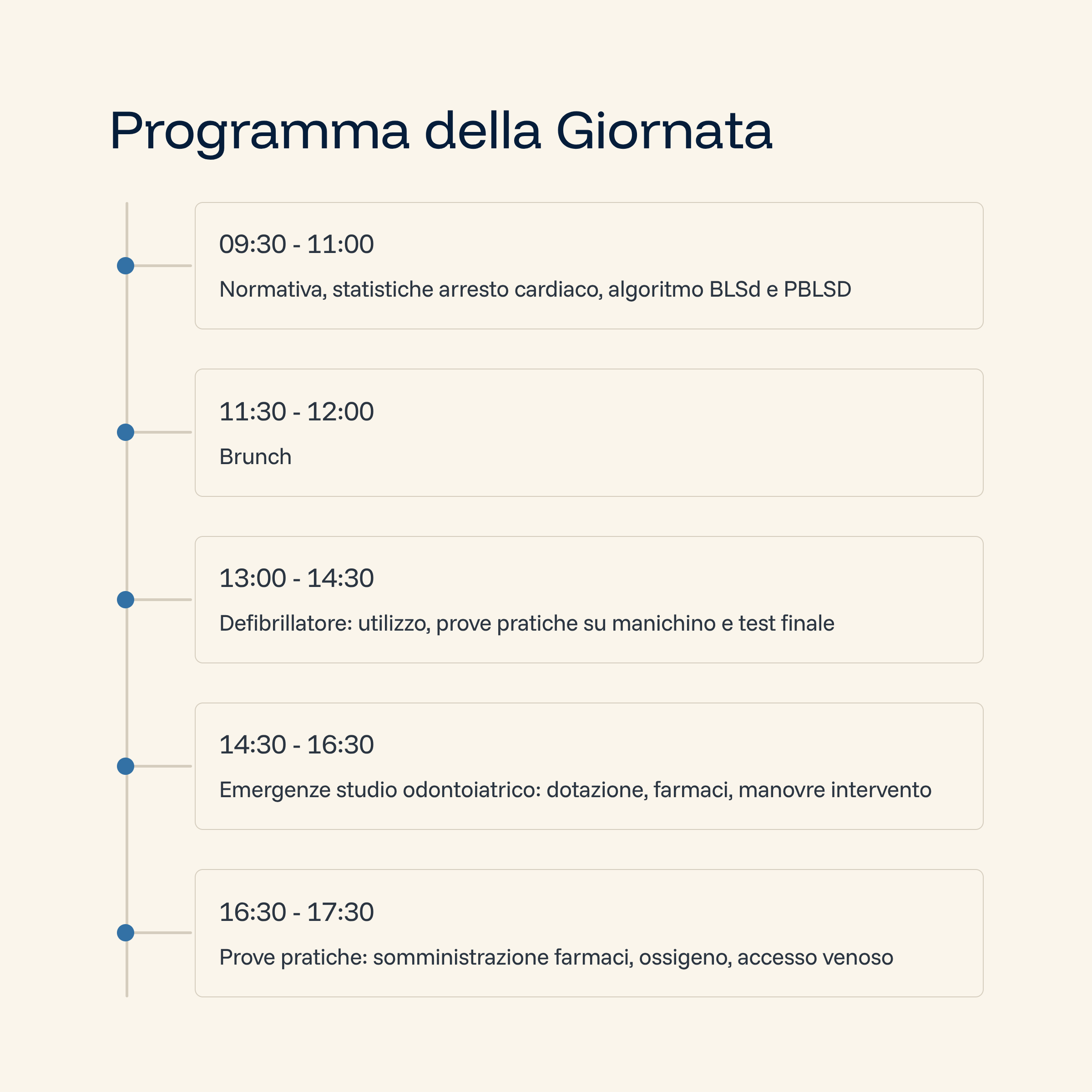 Programma della Giornata

09:30 - 11:00

Normativa, statistiche arresto cardiaco, algoritmo BLSd e PBLSD

11:30 - 12:00

Brunch

13:00 - 14:30

Defibrillatore: utilizzo, prove pratiche su manichino e test finale

14:30 - 16:30

Emergenze studio odontoiatrico: dotazione, farmaci, manovre intervento

16:30 - 17:30

Prove pratiche: somministrazione farmaci, ossigeno, accesso venoso